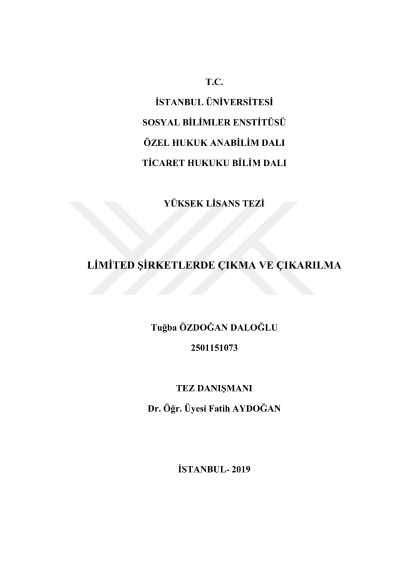 T.C.
İSTANBUL ÜNİVERSİTESİ
SOSYAL BİLİMLER ENSTİTÜSÜ
ÖZEL HUKUK ANABİLİM DALI
TİCARET HUKUKU BİLİM DALI

YÜKSEK LİSANS TEZİ

LİMİTED ŞİRKETLERDE ÇIKMA VE ÇIKARILMA

Tuğba ÖZDOĞAN DALOĞLU
2501151073

TEZ DANIŞMANI
Dr. Öğr. Üyesi Fatih AYDOĞAN

İSTANBUL- 2019